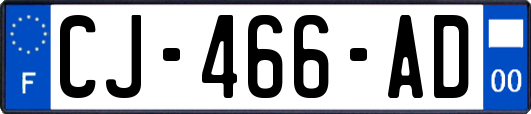 F

CJ-466-AD

00